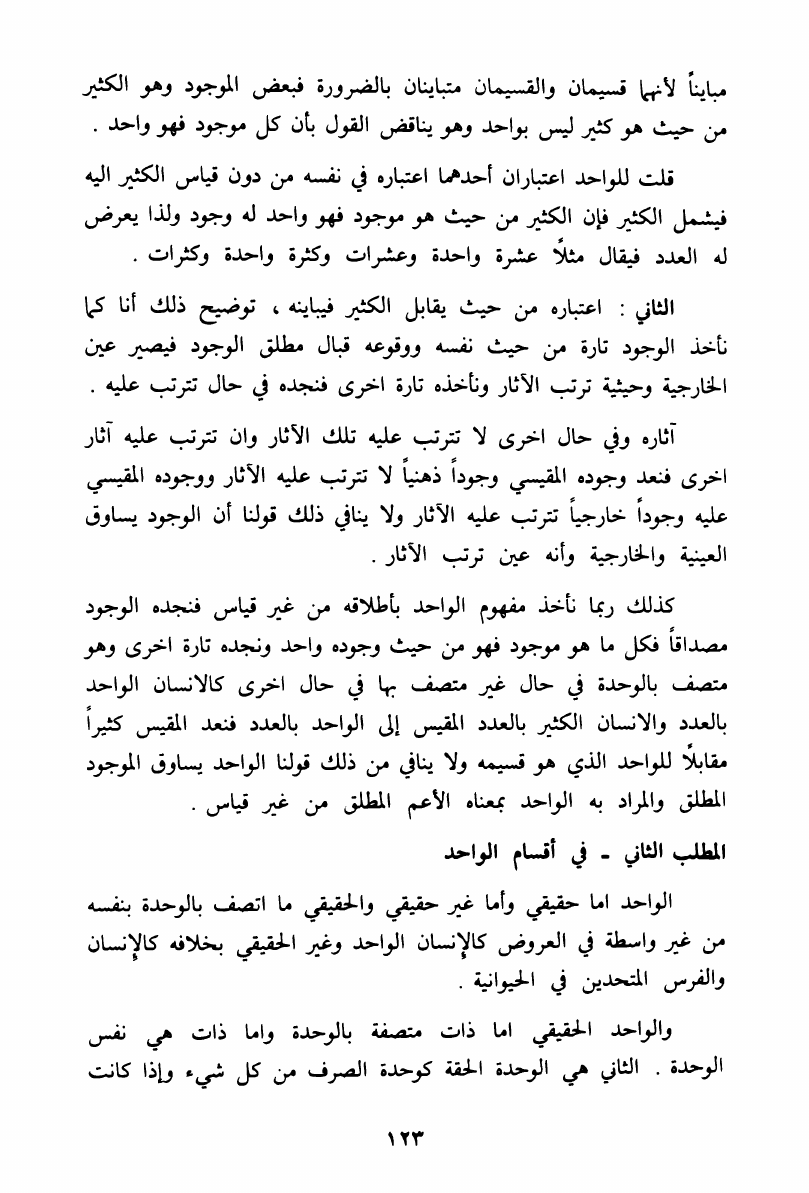 مبايناً لأنهما قسيمان والقسيمان متباينان بالضرورة فبعض الموجود وهو الكثير من حيث هو كثير ليس بواحد وهو يناقض القول بأن كل موجود فهو واحد .

قلت للواحد اعتباران أحدهما اعتباره في نفسه من دون قياس الكثير اليه فيشمل الكثير فإن الكثير من حيث هو موجود فهو واحد له وجود ولذا يعرض له العدد فيقال مثلاً عشرة واحدة وعشرات وكثرة واحدة وكثرات .

الثاني : اعتباره من حيث يقابل الكثير فيباينه ، توضيح ذلك أنا كما نأخذ الوجود تارة من حيث نفسه ووقوعه قبال مطلق الوجود فيصير عين الخارجية وحيثية ترتب الآثار ونأخذه تارة اخرى فنجده في حال تترتب عليه .

آثاره وفي حال اخرى لا تترتب عليه تلك الآثار وان تترتب عليه آثار اخرى فنعد وجوده المقيسي وجوداً ذهنياً لا تترتب عليه الآثار ووجوده المقيسي عليه وجوداً خارجياً تترتب عليه الآثار ولا ينافي ذلك قولنا أن الوجود يساوق العينية والخارجية وأنه عين ترتب الآثار .

كذلك ربما نأخذ مفهوم الواحد بأطلاقه من غير قياس فنجده الوجود مصداقاً فكل ما هو موجود فهو من حيث وجوده واحد ونجده تارة اخرى وهو متصف بالوحدة في حال غير متصف بها في حال اخرى كالانسان الواحد بالعدد والانسان الكثير بالعدد المقيس إلى الواحد بالعدد فنعد المقيس كثيراً مقابلاً للواحد الذي هو قسيمه ولا ينافي من ذلك قولنا الواحد يساوق الموجود المطلق والمراد به الواحد بمعناه الأعم المطلق من غير قياس .

المطلب الثاني ـ في أقسام الواحد

الواحد اما حقيقي وأما غير حقيقي والحقيقي ما اتصف بالوحدة بنفسه من غير واسطة في العروض كالإنسان الواحد وغير الحقيقي بخلافه كالإنسان والفرس المتحدين في الحيوانية .

والواحد الحقيقي اما ذات متصفة بالوحدة واما ذات هي نفس الوحدة . الثاني هي الوحدة الحقة كوحدة الصرف من كل شيء وإذا كانت

١٢٣